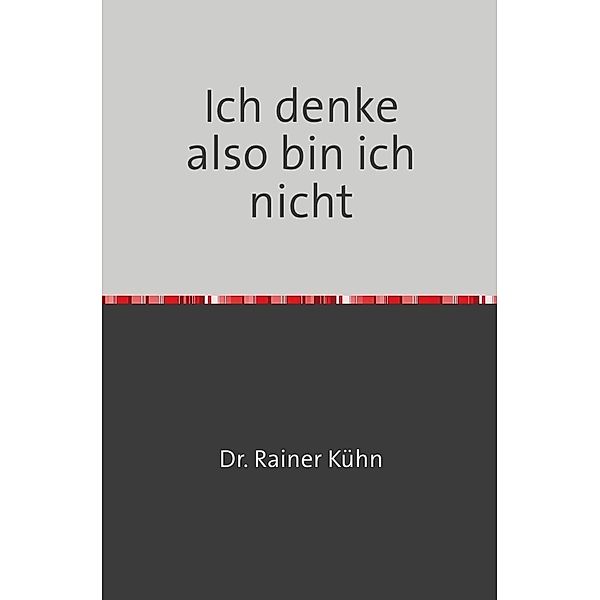 Ich denke also bin ich nicht

Dr. Rainer Kühn